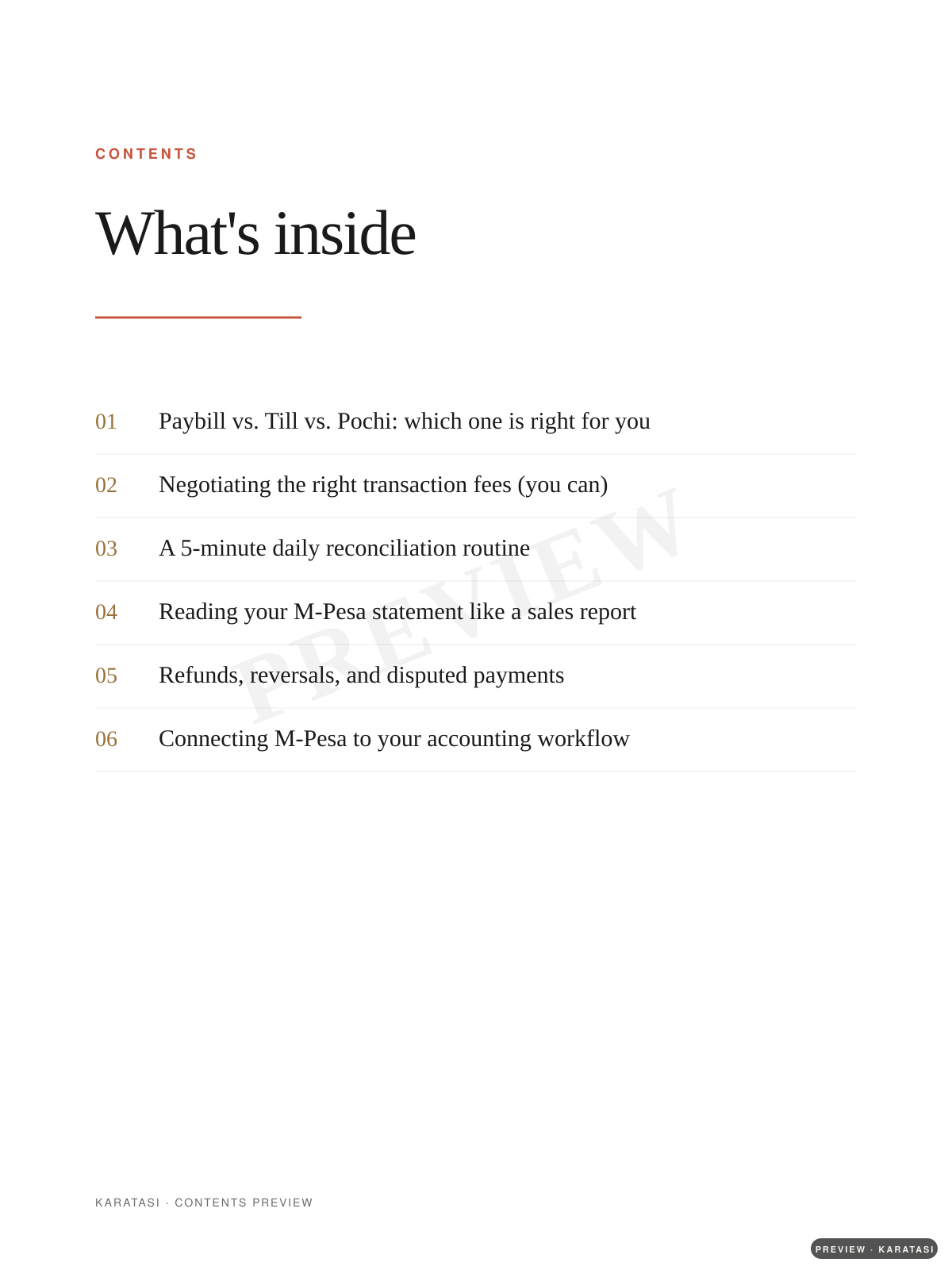 CONTENTS

What's inside

01 Paybill vs. Till vs. Pochi: which one is right for you

02 Negotiating the right transaction fees (you can)

03 A 5-minute daily reconciliation routine

04 Reading your M-Pesa statement like a sales report

05 Refunds, reversals, and disputed payments

06 Connecting M-Pesa to your accounting workflow

PREVIEW

KARATASI · CONTENTS PREVIEW

PREVIEW · KARATASI